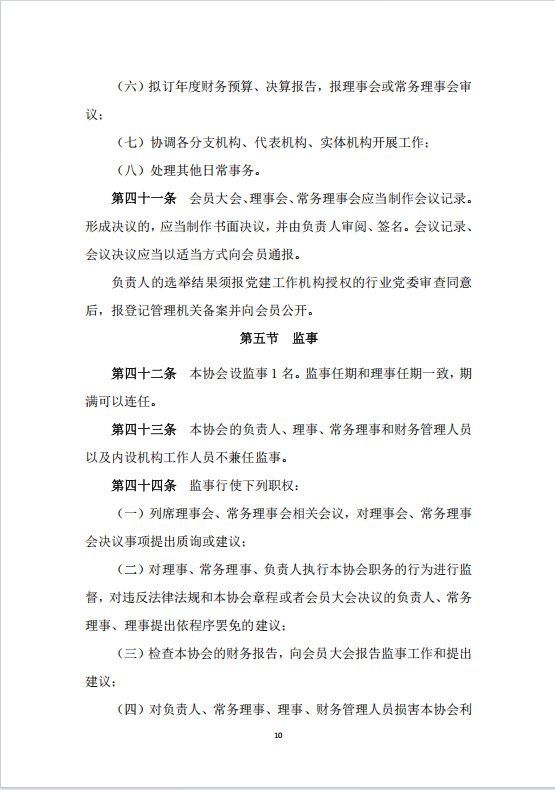 （六）拟订年度财务预算、决算报告，报理事会或常务理事会审议；

（七）协调各分支机构、代表机构、实体机构开展工作；

（八）处理其他日常事务。

第四十一条 会员大会、理事会、常务理事会应当制作会议记录。形成决议的，应当制作书面决议，并由负责人审阅、签名。会议记录、会议决议应当以适当方式向会员通报。

负责人的选举结果须报党建工作机构授权的行业党委审查同意后，报登记管理机关备案并向会员公开。

第五节 监事

第四十二条 本协会设监事 1 名。监事任期和理事任期一致，期满可以连任。

第四十三条 本协会的负责人、理事、常务理事和财务管理人员以及内设机构工作人员不兼任监事。

第四十四条 监事行使下列职权：

（一）列席理事会、常务理事会相关会议，对理事会、常务理事会决议事项提出质询或建议；

（二）对理事、常务理事、负责人执行本协会职务的行为进行监督，对违反法律法规和本协会章程或者会员大会决议的负责人、常务理事、理事提出依程序罢免的建议；

（三）检查本协会的财务报告，向会员大会报告监事工作和提出建议；

（四）对负责人、常务理事、理事、财务管理人员损害本协会利

10